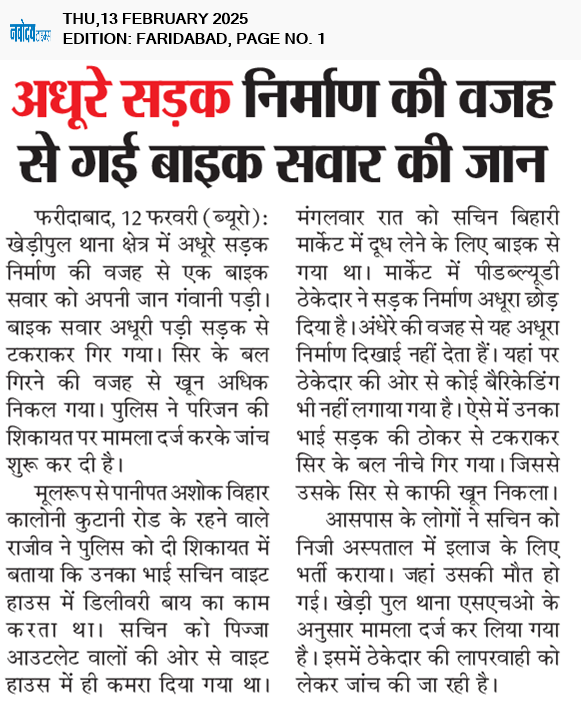 नवोदय टाइम्स

THU,13 FEBRUARY 2025
EDITION: FARIDABAD, PAGE NO. 1

अधूरे सड़क निर्माण की वजह से गई बाइक सवार की जान

फरीदाबाद, 12 फरवरी (ब्यूरो): खेड़ीपुल थाना क्षेत्र में अधूरे सड़क निर्माण की वजह से एक बाइक सवार को अपनी जान गंवानी पड़ी। बाइक सवार अधूरी पड़ी सड़क से टकराकर गिर गया। सिर के बल गिरने की वजह से खून अधिक निकल गया। पुलिस ने परिजन की शिकायत पर मामला दर्ज करके जांच शुरू कर दी है।

मूलरूप से पानीपत अशोक विहार कालोनी कुटानी रोड के रहने वाले राजीव ने पुलिस को दी शिकायत में बताया कि उनका भाई सचिन वाइट हाउस में डिलीवरी बाय का काम करता था। सचिन को पिज्जा आउटलेट वालों की ओर से वाइट हाउस में ही कमरा दिया गया था। मंगलवार रात को सचिन बिहारी मार्केट में दूध लेने के लिए बाइक से गया था। मार्केट में पीडब्ल्यूडी ठेकेदार ने सड़क निर्माण अधूरा छोड़ दिया है। अंधेरे की वजह से यह अधूरा निर्माण दिखाई नहीं देता हैं। यहां पर ठेकेदार की ओर से कोई बैरिकेडिंग भी नहीं लगाया गया है। ऐसे में उनका भाई सड़क की ठोकर से टकराकर सिर के बल नीचे गिर गया। जिससे उसके सिर से काफी खून निकला।

आसपास के लोगों ने सचिन को निजी अस्पताल में इलाज के लिए भर्ती कराया। जहां उसकी मौत हो गई। खेड़ी पुल थाना एसएचओ के अनुसार मामला दर्ज कर लिया गया है। इसमें ठेकेदार की लापरवाही को लेकर जांच की जा रही है।